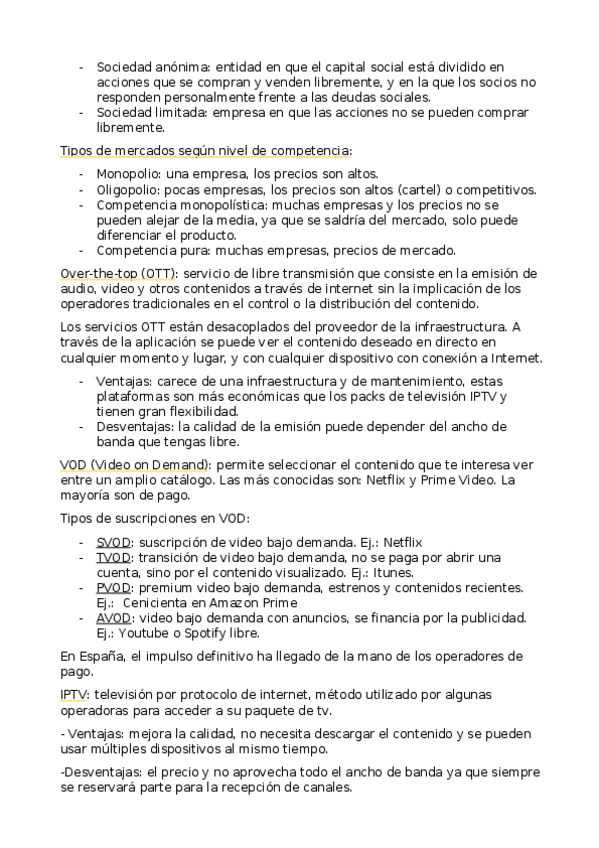 - Sociedad anónima: entidad en que el capital social está dividido en acciones que se compran y venden libremente, y en la que los socios no responden personalmente frente a las deudas sociales.
- Sociedad limitada: empresa en que las acciones no se pueden comprar libremente.

Tipos de mercados según nivel de competencia:

- Monopolio: una empresa, los precios son altos.
- Oligopolio: pocas empresas, los precios son altos (cartel) o competitivos.
- Competencia monopolística: muchas empresas y los precios no se pueden alejar de la media, ya que se saldría del mercado, solo puede diferenciar el producto.
- Competencia pura: muchas empresas, precios de mercado.

Over-the-top (OTT): servicio de libre transmisión que consiste en la emisión de audio, video y otros contenidos a través de internet sin la implicación de los operadores tradicionales en el control o la distribución del contenido.

Los servicios OTT están desacoplados del proveedor de la infraestructura. A través de la aplicación se puede ver el contenido deseado en directo en cualquier momento y lugar, y con cualquier dispositivo con conexión a Internet.

- Ventajas: carece de una infraestructura y de mantenimiento, estas plataformas son más económicas que los packs de televisión IPTV y tienen gran flexibilidad.
- Desventajas: la calidad de la emisión puede depender del ancho de banda que tengas libre.

VOD (Video on Demand): permite seleccionar el contenido que te interesa ver entre un amplio catálogo. Las más conocidas son: Netflix y Prime Video. La mayoría son de pago.

Tipos de suscripciones en VOD:

- SVOD: suscripción de video bajo demanda. Ej.: Netflix
- TVOD: transición de video bajo demanda, no se paga por abrir una cuenta, sino por el contenido visualizado. Ej.: Itunes.
- PVOD: premium video bajo demanda, estrenos y contenidos recientes. Ej.: Cenicienta en Amazon Prime
- AVOD: video bajo demanda con anuncios, se financia por la publicidad. Ej.: Youtube o Spotify libre.

En España, el impulso definitivo ha llegado de la mano de los operadores de pago.

IPTV: televisión por protocolo de internet, método utilizado por algunas operadoras para acceder a su paquete de tv.

- Ventajas: mejora la calidad, no necesita descargar el contenido y se pueden usar múltiples dispositivos al mismo tiempo.

-Desventajas: el precio y no aprovecha todo el ancho de banda ya que siempre se reservará parte para la recepción de canales.